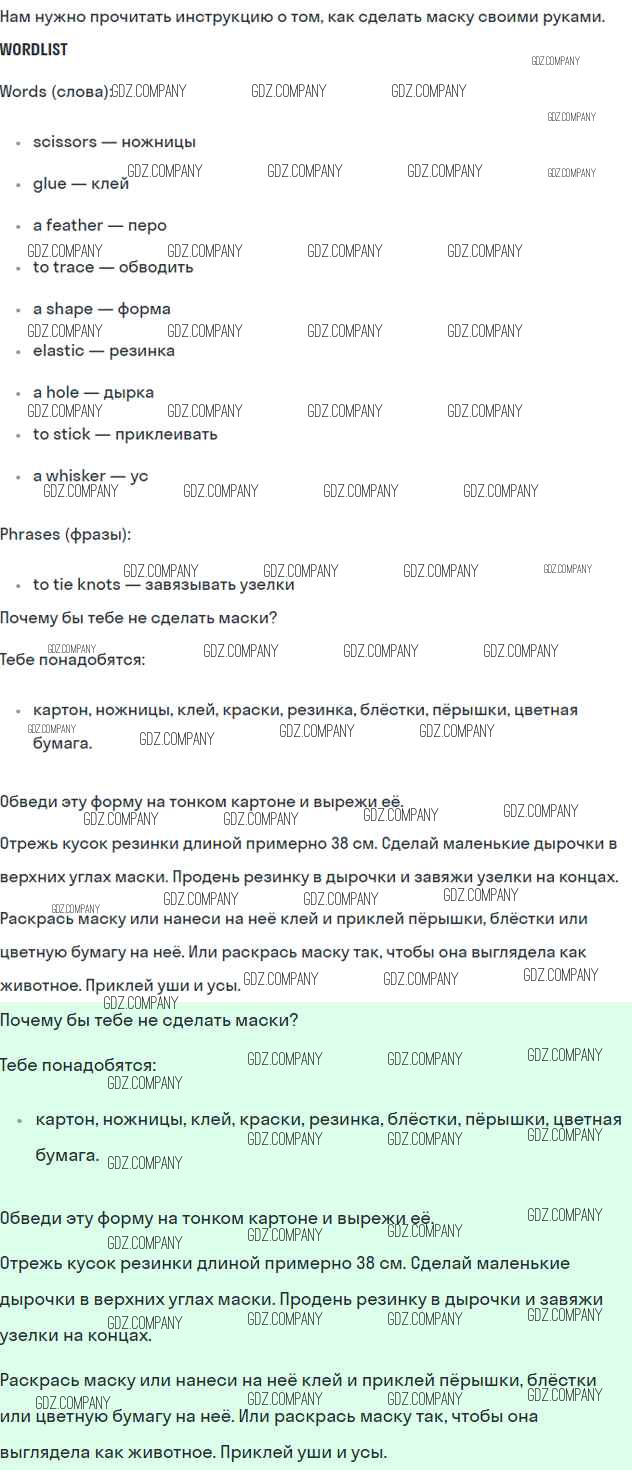 Нам нужно прочитать инструкцию о том, как сделать маску своими руками.

WORDLIST

Words (слова):

• scissors — ножницы
• glue — клей
• a feather — перо
• to trace — обводить
• a shape — форма
• elastic — резинка
• a hole — дырка
• to stick — приклеивать
• a whisker — ус

Phrases (фразы):

• to tie knots — завязывать узелки

Почему бы тебе не сделать маски?

Тебе понадобятся:

• картон, ножницы, клей, краски, резинка, блёстки, пёрышки, цветная бумага.

Обведи эту форму на тонком картоне и вырежи её.

Отрежь кусок резинки длиной примерно 38 см. Сделай маленькие дырочки в верхних углах маски. Продень резинку в дырочки и завяжи узелки на концах.

Раскрась маску или нанеси на неё клей и приклей пёрышки, блёстки или цветную бумагу на неё. Или раскрась маску так, чтобы она выглядела как животное. Приклей уши и усы.

Почему бы тебе не сделать маски?

Тебе понадобятся:

• картон, ножницы, клей, краски, резинка, блёстки, пёрышки, цветная бумага.

Обведи эту форму на тонком картоне и вырежи её.

Отрежь кусок резинки длиной примерно 38 см. Сделай маленькие дырочки в верхних углах маски. Продень резинку в дырочки и завяжи узелки на концах.

Раскрась маску или нанеси на неё клей и приклей пёрышки, блёстки или цветную бумагу на неё. Или раскрась маску так, чтобы она выглядела как животное. Приклей уши и усы.

GDZ.COMPANY